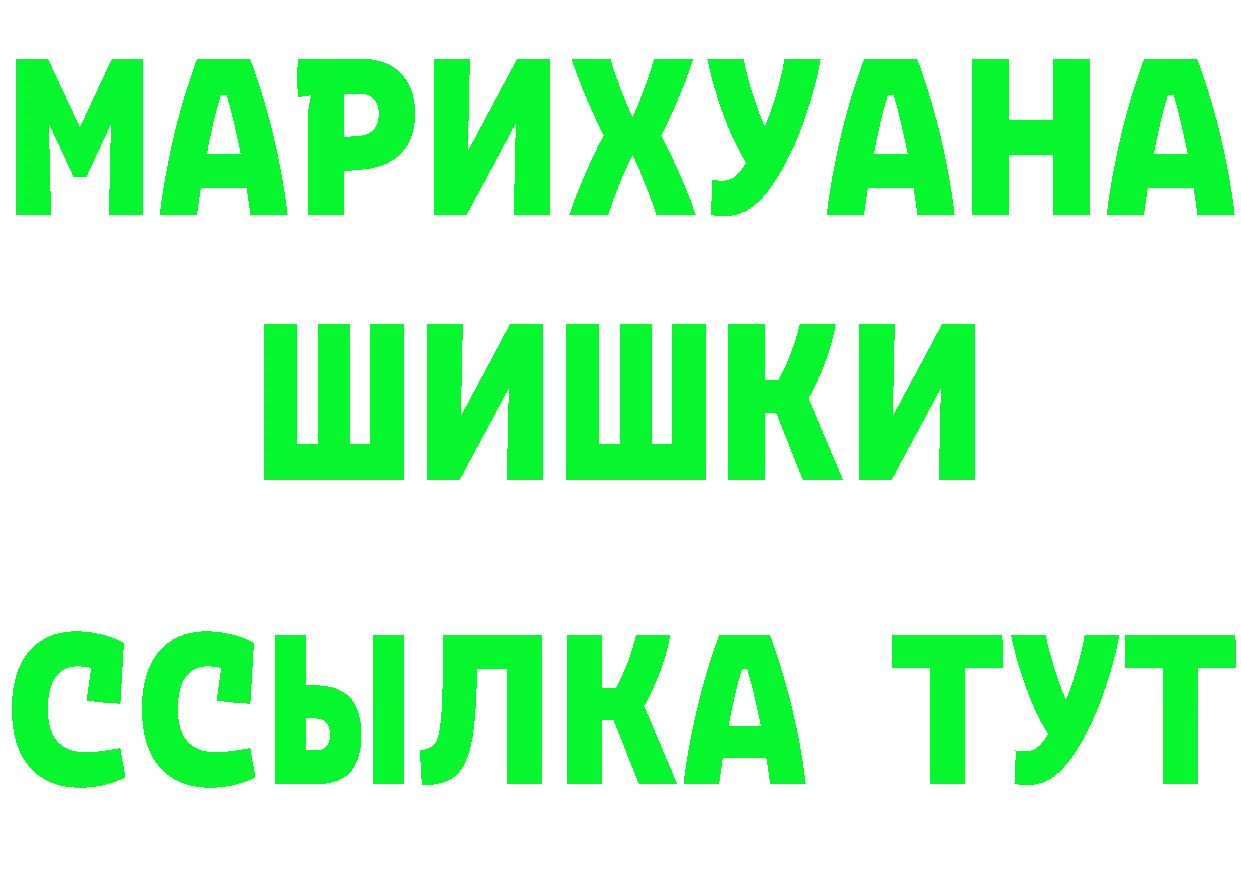 МАРИХУАНА
ШИШКИ
ССЫЛКА ТУТ